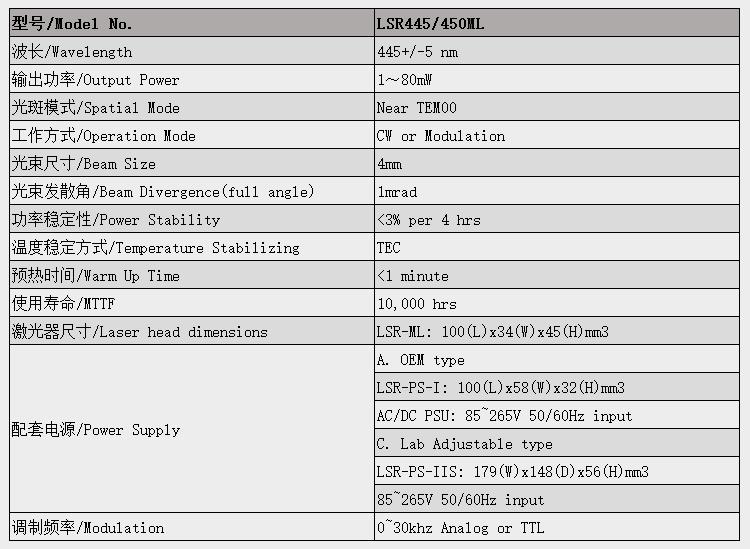 | 型号/Model No. | LSR445/450ML |
|---|---|
| 波长/Wavelength | 445+/-5 nm |
| 输出功率/Output Power | 1～80mW |
| 光斑模式/Spatial Mode | Near TEM00 |
| 工作方式/Operation Mode | CW or Modulation |
| 光束尺寸/Beam Size | 4mm |
| 光束发散角/Beam Divergence(full angle) | 1mrad |
| 功率稳定性/Power Stability | <3% per 4 hrs |
| 温度稳定方式/Temperature Stabilizing | TEC |
| 预热时间/Warm Up Time | <1 minute |
| 使用寿命/MTTF | 10,000 hrs |
| 激光器尺寸/Laser head dimensions | LSR-ML: 100(L)x34(W)x45(H)mm3 |
| 配套电源/Power Supply | A. OEM type |
| | LSR-PS-I: 100(L)x58(W)x32(H)mm3 |
| | AC/DC PSU: 85~265V 50/60Hz input |
| | C. Lab Adjustable type |
| | LSR-PS-IIS: 179(W)x148(D)x56(H)mm3 |
| | 85~265V 50/60Hz input |
| 调制频率/Modulation | 0~30khz Analog or TTL |